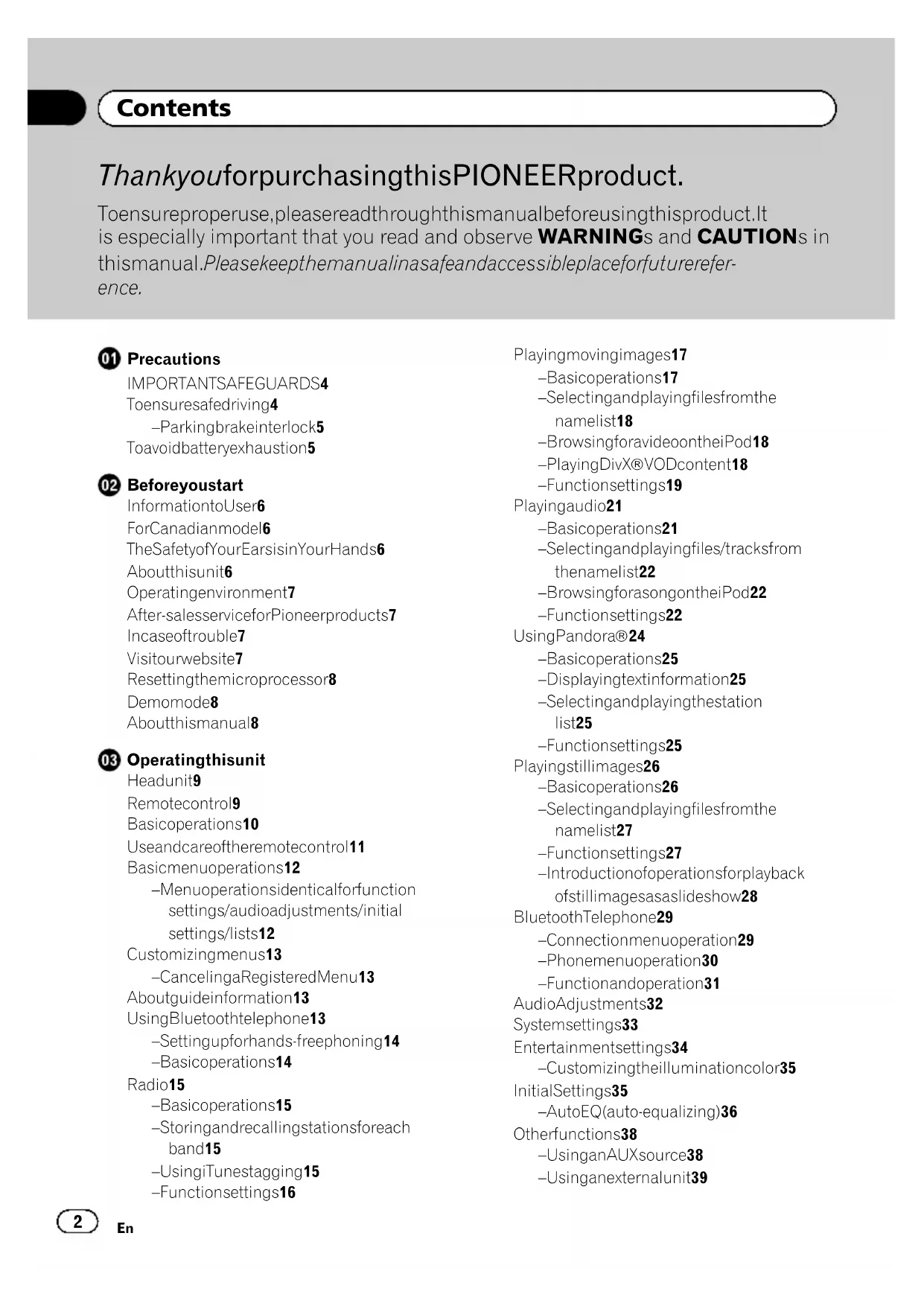 Contents

ThankyouforpurchasingthisPIONEERproduct.

Toensureproperuse,pleasereadthroughthismanualbeforeusingthisproduct.It is especially important that you read and observe WARNINGs and CAUTIONs in thismanual.Pleasekeepthemanualinasafeandaccessibleplaceforfuturereference.

01 Precautions
IMPORTANTSAFEGUARDS4
Toensuresafedriving4
–Parkingbrakeinterlock5
Toavoidbatteryexhaustion5

02 Beforeyoustart
InformationtoUser6
ForCanadianmodel6
TheSafetyofYourEarsisinYourHands6
Aboutthisunit6
Operatingenvironment7
After-salesserviceforPioneerproducts7
Incaseoftrouble7
Visitourwebsite7
Resettingthemicroprocessor8
Demomode8
Aboutthismanual8

03 Operatingthisunit
Headunit9
Remotecontrol9
Basicoperations10
Useandcareoftheremotecontrol11
Basicmenuoperations12
–Menuoperationsidenticalforfunction settings/audioadjustments/initial settings/lists12
Customizingmenus13
–CancelingaRegisteredMenu13
Aboutguideinformation13
UsingBluetoothtelephone13
–Settingupforhands-freephoning14
–Basicoperations14
Radio15
–Basicoperations15
–Storingandrecallingstationsforeach band15
–UsingiTunestagging15
–Functionsettings16

Playingmovingimages17
–Basicoperations17
–Selectingandplayingfilesfromthe namelist18
–BrowsingforavideoontheiPod18
–PlayingDivX®VODcontent18
–Functionsettings19
Playingaudio21
–Basicoperations21
–Selectingandplayingfiles/tracksfrom thenamelist22
–BrowsingforasongontheiPod22
–Functionsettings22
UsingPandora®24
–Basicoperations25
–Displayingtextinformation25
–Selectingandplayingthestation list25
–Functionsettings25
Playingstillimages26
–Basicoperations26
–Selectingandplayingfilesfromthe namelist27
–Functionsettings27
–Introductionofoperationsforplayback ofstillimagesasaslideshow28
BluetoothTelephone29
–Connectionmenuoperation29
–Phonemenuoperation30
–Functionandoperation31
AudioAdjustments32
Systemsettings33
Entertainmentsettings34
–Customizingtheilluminationcolor35
InitialSettings35
–AutoEQ(auto-equalizing)36
Otherfunctions38
–UsinganAUXsource38
–Usinganexternalunit39

2 En